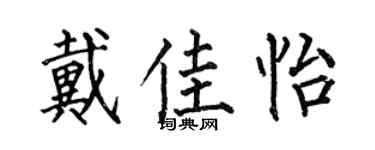 戴佳怡

词典网